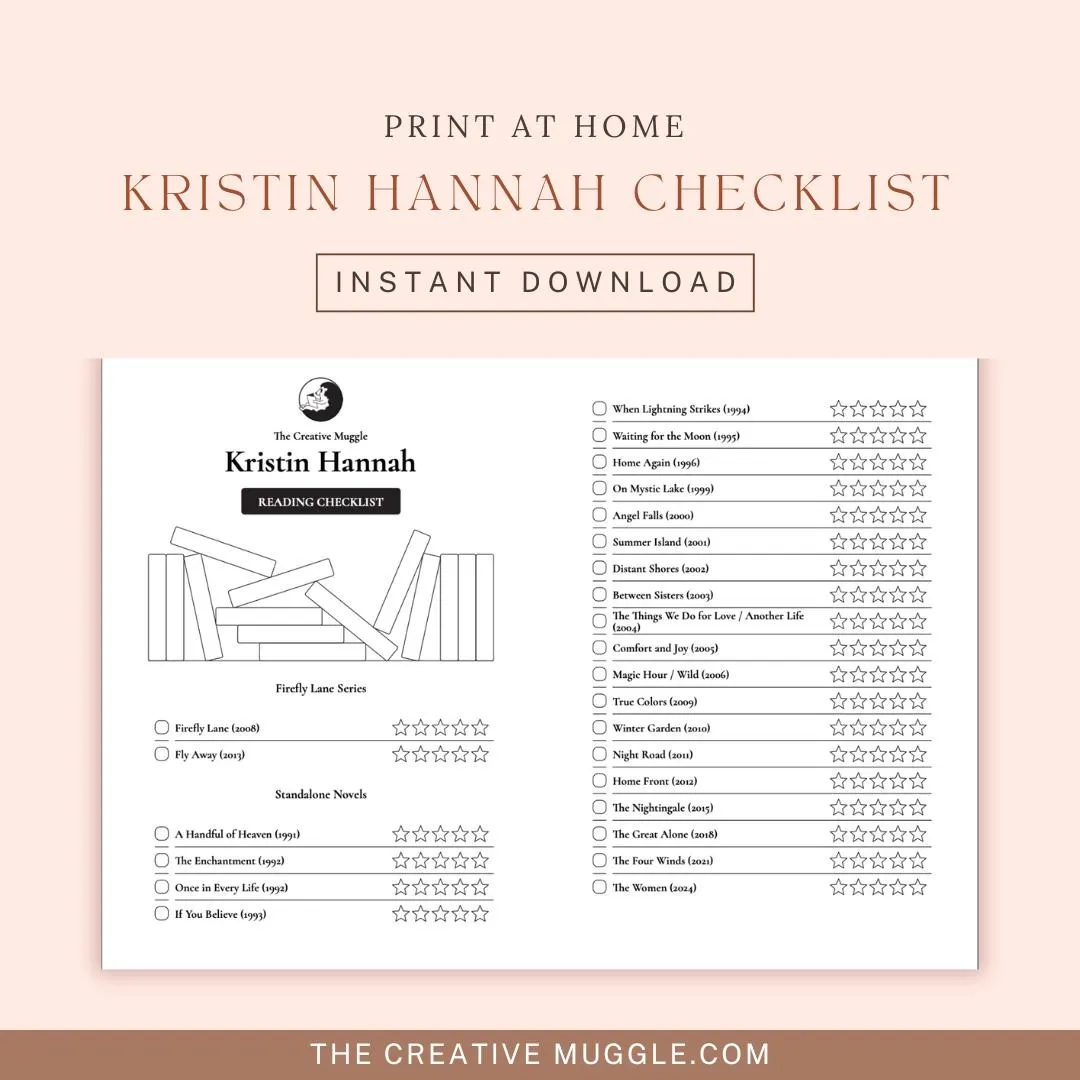 PRINT AT HOME

KRISTIN HANNAH CHECKLIST

INSTANT DOWNLOAD

The Creative Muggle

Kristin Hannah

READING CHECKLIST

Firefly Lane Series

Firefly Lane (2008)
Fly Away (2013)

Standalone Novels

A Handful of Heaven (1991)
The Enchantment (1992)
Once in Every Life (1992)
If You Believe (1993)

When Lightning Strikes (1994)
Waiting for the Moon (1995)
Home Again (1996)
On Mystic Lake (1999)
Angel Falls (2000)
Summer Island (2001)
Distant Shores (2002)
Between Sisters (2003)
The Things We Do for Love / Another Life (2004)
Comfort and Joy (2005)
Magic Hour / Wild (2006)
True Colors (2009)
Winter Garden (2010)
Night Road (2011)
Home Front (2012)
The Nightingale (2015)
The Great Alone (2018)
The Four Winds (2021)
The Women (2024)

THE CREATIVE MUGGLE.COM